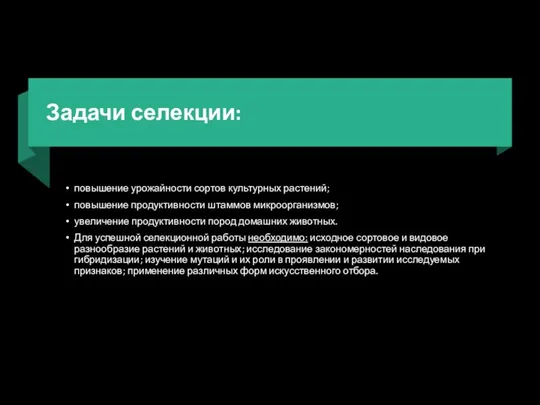 Задачи селекции:

• повышение урожайности сортов культурных растений;
• повышение продуктивности штаммов микроорганизмов;
• увеличение продуктивности пород домашних животных.
• Для успешной селекционной работы необходимо: исходное сортовое и видовое разнообразие растений и животных; исследование закономерностей наследования при гибридизации; изучение мутаций и их роли в проявлении и развитии исследуемых признаков; применение различных форм искусственного отбора.